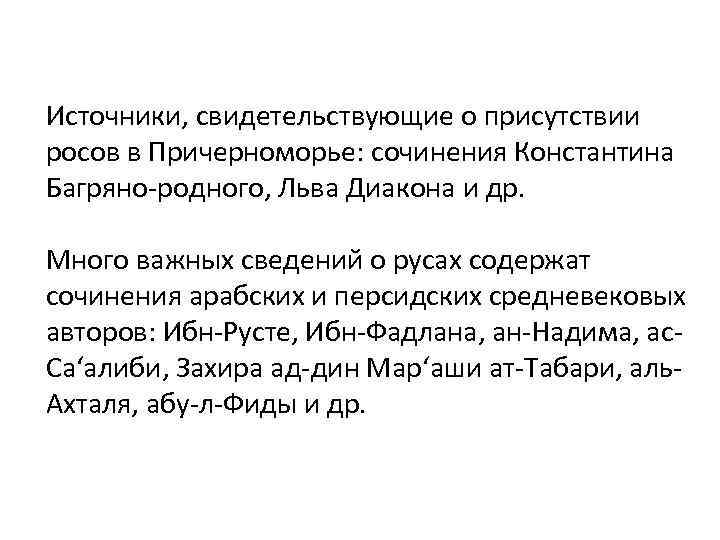 Источники, свидетельствующие о присутствии росов в Причерноморье: сочинения Константина Багряно-родного, Льва Диакона и др.

Много важных сведений о русах содержат сочинения арабских и персидских средневековых авторов: Ибн-Русте, Ибн-Фадлана, ан-Надима, ас-Са‘алиби, Захира ад-дин Мар‘аши ат-Табари, аль-Ахталя, абу-л-Фиды и др.